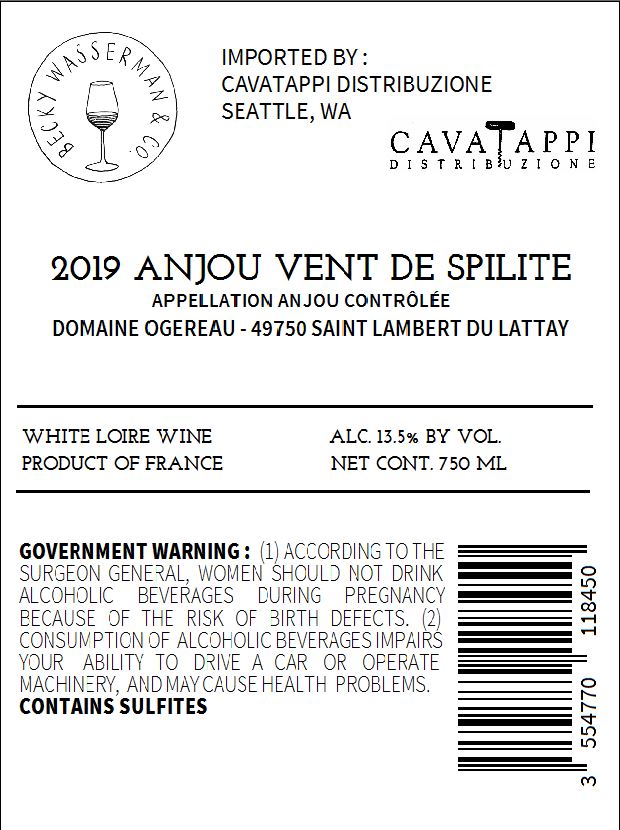 BECKY WASSERMAN & CO.

IMPORTED BY :
CAVATAPPI DISTRIBUZIONE
SEATTLE, WA

CAVATAPPI
DISTRIBUZIONE

2019 ANJOU VENT DE SPILITE
APPELLATION ANJOU CONTRÔLÉE
DOMAINE OGEREAU - 49750 SAINT LAMBERT DU LATTAY

WHITE LOIRE WINE
PRODUCT OF FRANCE

ALC. 13.5% BY VOL.
NET CONT. 750 ML

GOVERNMENT WARNING : (1) ACCORDING TO THE SURGEON GENERAL, WOMEN SHOULD NOT DRINK ALCOHOLIC BEVERAGES DURING PREGNANCY BECAUSE OF THE RISK OF BIRTH DEFECTS. (2) CONSUMPTION OF ALCOHOLIC BEVERAGES IMPAIRS YOUR ABILITY TO DRIVE A CAR OR OPERATE MACHINERY, AND MAY CAUSE HEALTH PROBLEMS.
CONTAINS SULFITES

3 554770 118450